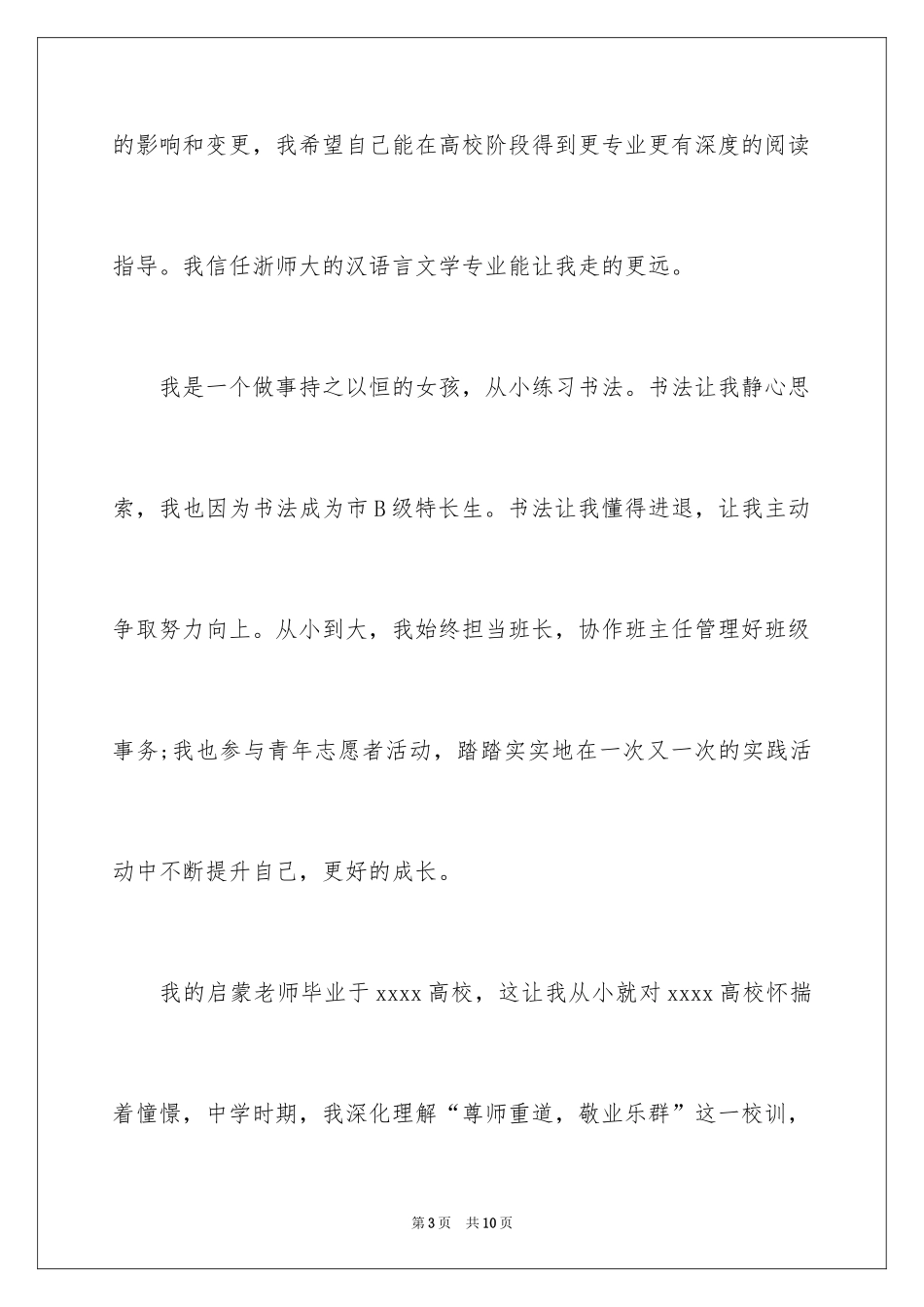 的影响和变更，我希望自己能在高校阶段得到更专业更有深度的阅读指导。我信任浙师大的汉语言文学专业能让我走的更远。

我是一个做事持之以恒的女孩，从小练习书法。书法让我静心思索，我也因为书法成为市B级特长生。书法让我懂得进退，让我主动争取努力向上。从小到大，我始终担当班长，协作班主任管理好班级事务;我也参与青年志愿者活动，踏踏实实地在一次又一次的实践活动中不断提升自己，更好的成长。

我的启蒙老师毕业于xxxx高校，这让我从小就对xxxx高校怀揣着憧憬，中学时期，我深化理解“尊师重道，敬业乐群”这一校训，

第3页 共10页